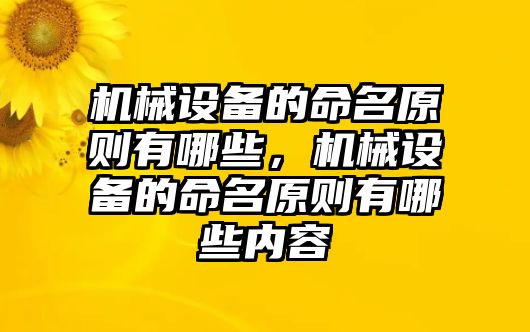 机械设备的命名原则有哪些，机械设备的命名原则有哪些内容